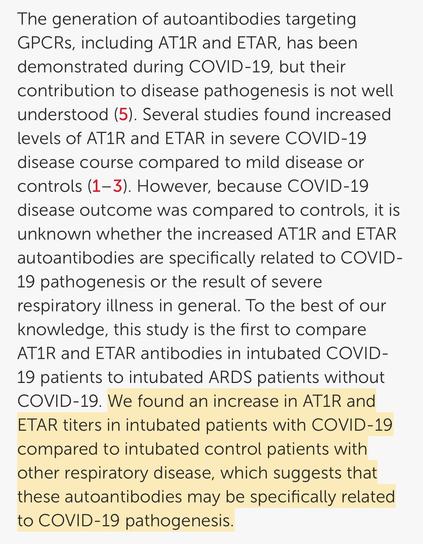 The generation of autoantibodies targeting GPCRs, including AT1R and ETAR, has been demonstrated during COVID-19, but their contribution to disease pathogenesis is not well understood (5). Several studies found increased levels of AT1R and ETAR in severe COVID-19 disease course compared to mild disease or controls (1–3). However, because COVID-19 disease outcome was compared to controls, it is unknown whether the increased AT1R and ETAR autoantibodies are specifically related to COVID-19 pathogenesis or the result of severe respiratory illness in general. To the best of our knowledge, this study is the first to compare AT1R and ETAR antibodies in intubated COVID-19 patients to intubated ARDS patients without COVID-19. We found an increase in AT1R and ETAR titers in intubated patients with COVID-19 compared to intubated control patients with other respiratory disease, which suggests that these autoantibodies may be specifically related to COVID-19 pathogenesis.